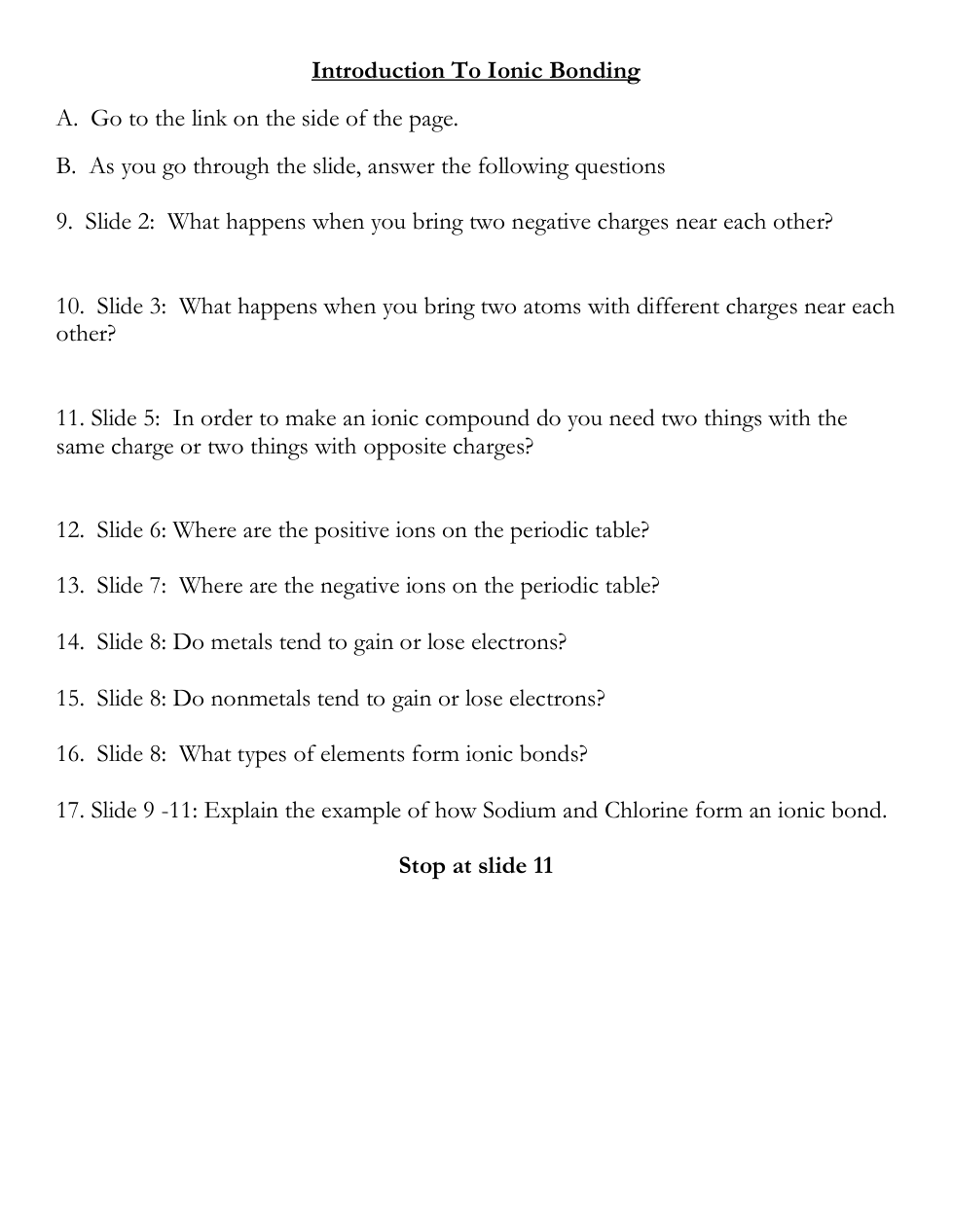 Introduction To Ionic Bonding

A. Go to the link on the side of the page.

B. As you go through the slide, answer the following questions

9. Slide 2: What happens when you bring two negative charges near each other?

10. Slide 3: What happens when you bring two atoms with different charges near each other?

11. Slide 5: In order to make an ionic compound do you need two things with the same charge or two things with opposite charges?

12. Slide 6: Where are the positive ions on the periodic table?

13. Slide 7: Where are the negative ions on the periodic table?

14. Slide 8: Do metals tend to gain or lose electrons?

15. Slide 8: Do nonmetals tend to gain or lose electrons?

16. Slide 8: What types of elements form ionic bonds?

17. Slide 9 -11: Explain the example of how Sodium and Chlorine form an ionic bond.

Stop at slide 11